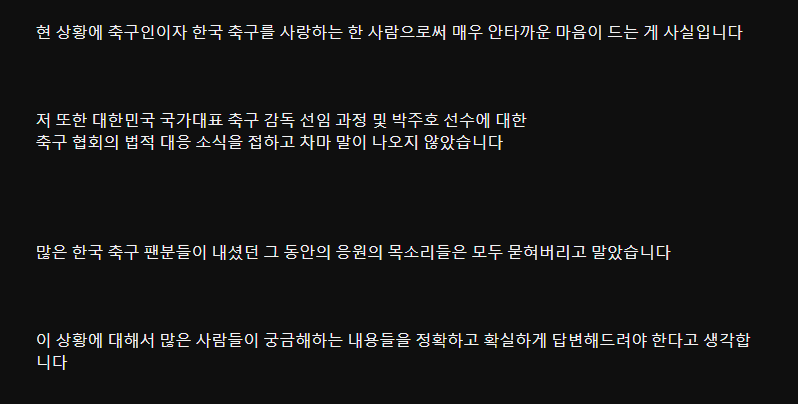 현 상황에 축구인이자 한국 축구를 사랑하는 한 사람으로써 매우 안타까운 마음이 드는 게 사실입니다

저 또한 대한민국 국가대표 축구 감독 선임 과정 및 박주호 선수에 대한
축구 협회의 법적 대응 소식을 접하고 차마 말이 나오지 않았습니다

많은 한국 축구 팬분들이 내셨던 그 동안의 응원의 목소리들은 모두 묻혀버리고 말았습니다

이 상황에 대해서 많은 사람들이 궁금해하는 내용들을 정확하고 확실하게 답변해드려야 한다고 생각합니다